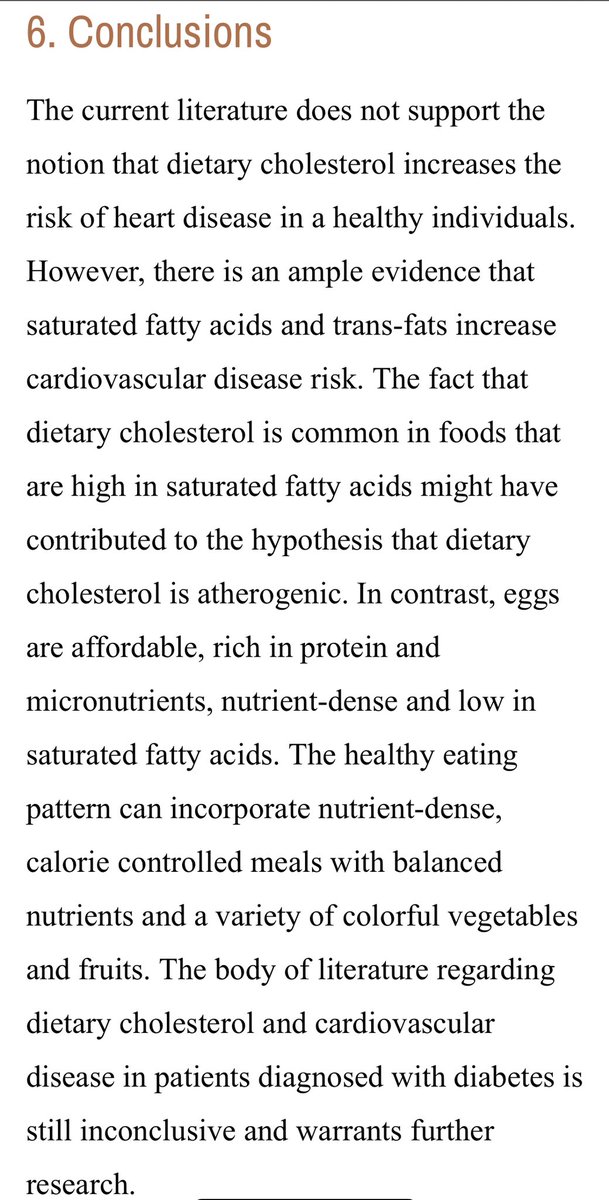 6. Conclusions

The current literature does not support the notion that dietary cholesterol increases the risk of heart disease in a healthy individuals. However, there is an ample evidence that saturated fatty acids and trans-fats increase cardiovascular disease risk. The fact that dietary cholesterol is common in foods that are high in saturated fatty acids might have contributed to the hypothesis that dietary cholesterol is atherogenic. In contrast, eggs are affordable, rich in protein and micronutrients, nutrient-dense and low in saturated fatty acids. The healthy eating pattern can incorporate nutrient-dense, calorie controlled meals with balanced nutrients and a variety of colorful vegetables and fruits. The body of literature regarding dietary cholesterol and cardiovascular disease in patients diagnosed with diabetes is still inconclusive and warrants further research.